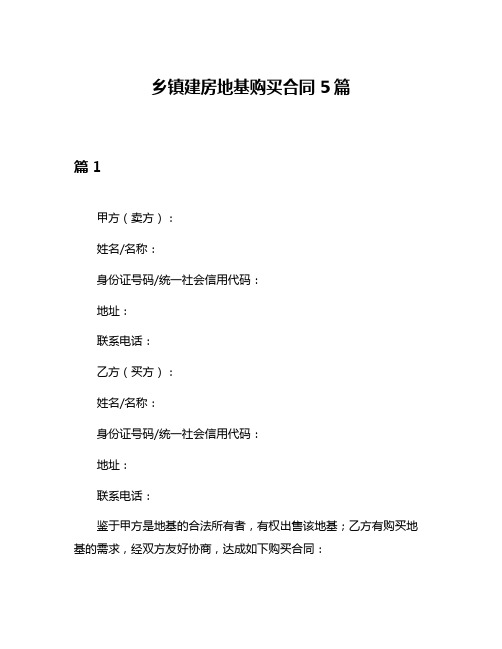 乡镇建房地基购买合同 5 篇

篇 1

甲方（卖方）：

姓名/名称：

身份证号码/统一社会信用代码：

地址：

联系电话：

乙方（买方）：

姓名/名称：

身份证号码/统一社会信用代码：

地址：

联系电话：

鉴于甲方是地基的合法所有者，有权出售该地基；乙方有购买地基的需求，经双方友好协商，达成如下购买合同：